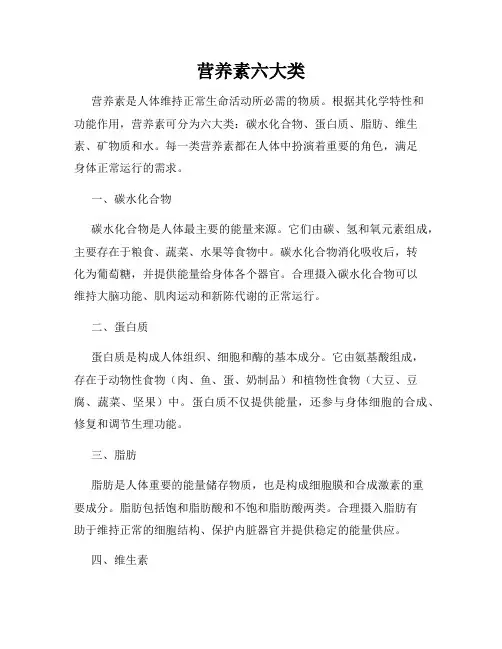 营养素六大类

营养素是人体维持正常生命活动所必需的物质。根据其化学特性和功能作用，营养素可分为六大类：碳水化合物、蛋白质、脂肪、维生素、矿物质和水。每一类营养素都在人体中扮演着重要的角色，满足身体正常运行的需求。

一、碳水化合物

碳水化合物是人体最主要的能量来源。它们由碳、氢和氧元素组成，主要存在于粮食、蔬菜、水果等食物中。碳水化合物消化吸收后，转化为葡萄糖，并提供能量给身体各个器官。合理摄入碳水化合物可以维持大脑功能、肌肉运动和新陈代谢的正常运行。

二、蛋白质

蛋白质是构成人体组织、细胞和酶的基本成分。它由氨基酸组成，存在于动物性食物（肉、鱼、蛋、奶制品）和植物性食物（大豆、豆腐、蔬菜、坚果）中。蛋白质不仅提供能量，还参与身体细胞的合成、修复和调节生理功能。

三、脂肪

脂肪是人体重要的能量储存物质，也是构成细胞膜和合成激素的重要成分。脂肪包括饱和脂肪酸和不饱和脂肪酸两类。合理摄入脂肪有助于维持正常的细胞结构、保护内脏器官并提供稳定的能量供应。

四、维生素